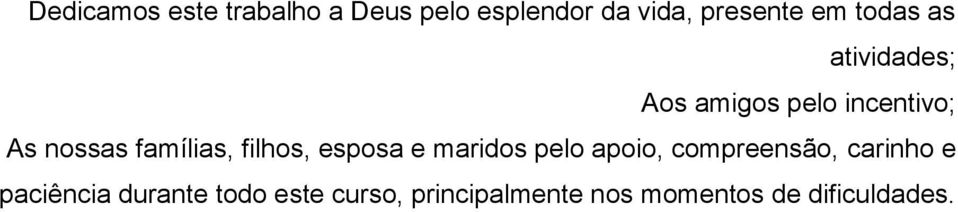 Dedicamos este trabalho a Deus pelo esplendor da vida, presente em todas as atividades;

Aos amigos pelo incentivo;

As nossas famílias, filhos, esposa e maridos pelo apoio, compreensão, carinho e paciência durante todo este curso, principalmente nos momentos de dificuldades.